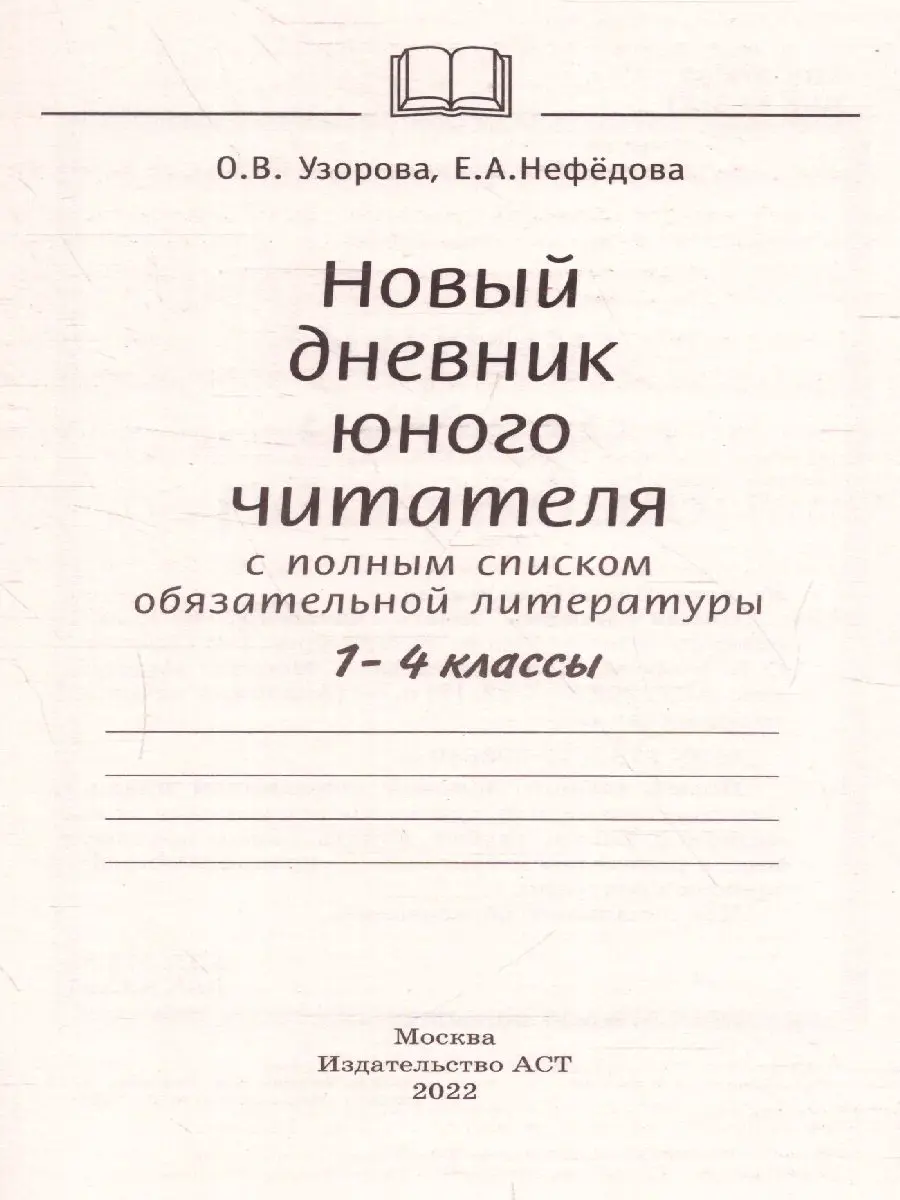 О.В. Узорова, Е.А.Нефёдова

Новый
дневник
юного
читателя

с полным списком
обязательной литературы

1- 4 классы

____
____
____
____

Москва
Издательство АСТ
2022